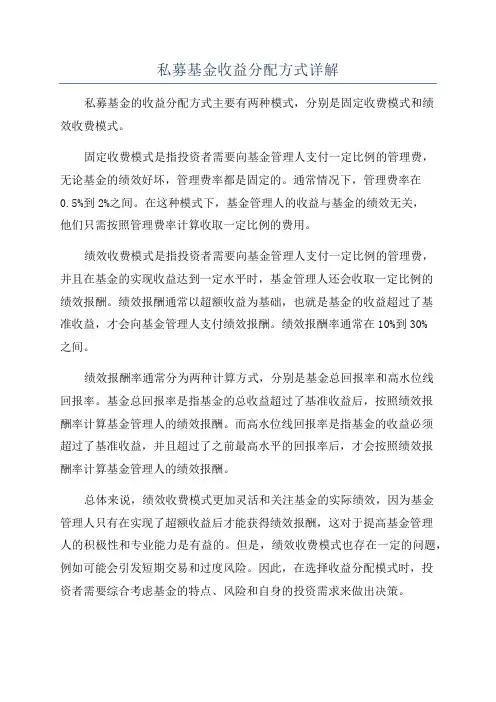 私募基金收益分配方式详解

私募基金的收益分配方式主要有两种模式，分别是固定收费模式和绩效收费模式。

固定收费模式是指投资者需要向基金管理人支付一定比例的管理费，无论基金的绩效好坏，管理费率都是固定的。通常情况下，管理费率在0.5%到2%之间。在这种模式下，基金管理人的收益与基金的绩效无关，他们只需按照管理费率计算收取一定比例的费用。

绩效收费模式是指投资者需要向基金管理人支付一定比例的管理费，并且在基金的实现收益达到一定水平时，基金管理人还会收取一定比例的绩效报酬。绩效报酬通常以超额收益为基础，也就是基金的收益超过了基准收益，才会向基金管理人支付绩效报酬。绩效报酬率通常在10%到30%之间。

绩效报酬率通常分为两种计算方式，分别是基金总回报率和高水位线回报率。基金总回报率是指基金的总收益超过了基准收益后，按照绩效报酬率计算基金管理人的绩效报酬。而高水位线回报率是指基金的收益必须超过了基准收益，并且超过了之前最高水平的回报率后，才会按照绩效报酬率计算基金管理人的绩效报酬。

总体来说，绩效收费模式更加灵活和关注基金的实际绩效，因为基金管理人只有在实现了超额收益后才能获得绩效报酬，这对于提高基金管理人的积极性和专业能力是有益的。但是，绩效收费模式也存在一定的问题，例如可能会引发短期交易和过度风险。因此，在选择收益分配模式时，投资者需要综合考虑基金的特点、风险和自身的投资需求来做出决策。